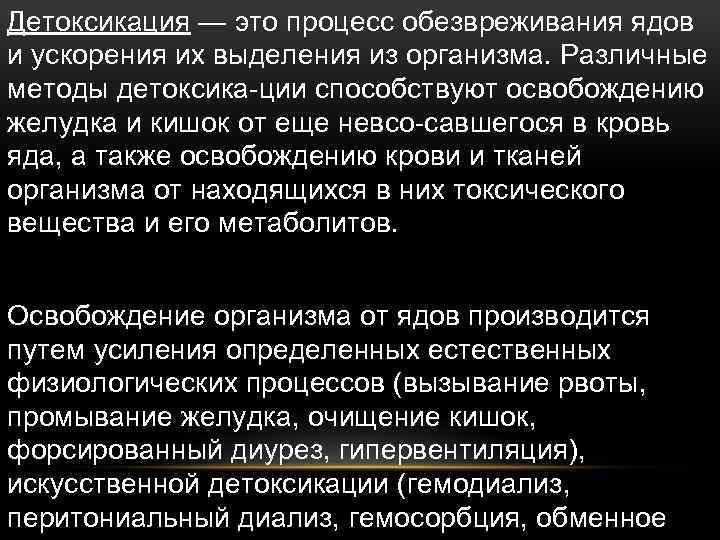 Детоксикация — это процесс обезвреживания ядов и ускорения их выделения из организма. Различные методы детоксика-ции способствуют освобождению желудка и кишок от еще невсо-савшегося в кровь яда, а также освобождению крови и тканей организма от находящихся в них токсического вещества и его метаболитов.

Освобождение организма от ядов производится путем усиления определенных естественных физиологических процессов (вызывание рвоты, промывание желудка, очищение кишок, форсированный диурез, гипервентиляция), искусственной детоксикации (гемодиализ, перитониальный диализ, гемосорбция, обменное